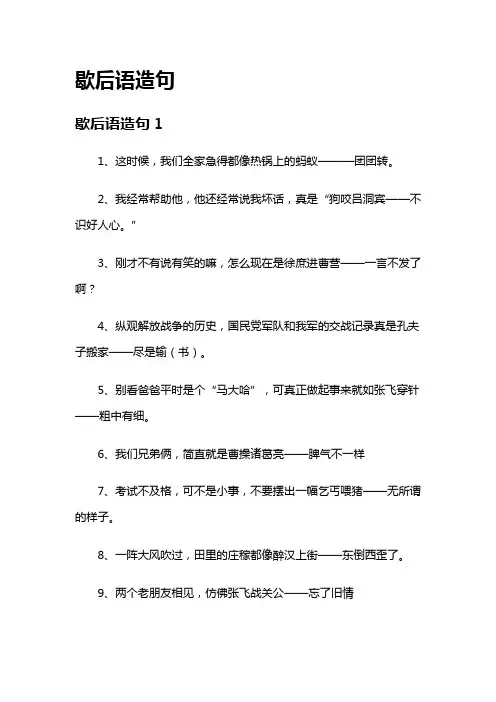 歇后语造句

歇后语造句 1

1、这时候，我们全家急得都像热锅上的蚂蚁———团团转。

2、我经常帮助他，他还经常说我坏话，真是“狗咬吕洞宾——不识好人心。”

3、刚才不有说有笑的嘛，怎么现在是徐庶进曹营——一言不发了啊？

4、纵观解放战争的历史，国民党军队和我军的交战记录真是孔夫子搬家——尽是输（书）。

5、别看爸爸平时是个“马大哈”，可真正做起事来就如张飞穿针——粗中有细。

6、我们兄弟俩，简直就是曹操诸葛亮——脾气不一样

7、考试不及格，可不是小事，不要摆出一幅乞丐喂猪——无所谓的样子。

8、一阵大风吹过，田里的庄稼都像醉汉上街——东倒西歪了。

9、两个老朋友相见，仿佛张飞战关公——忘了旧情